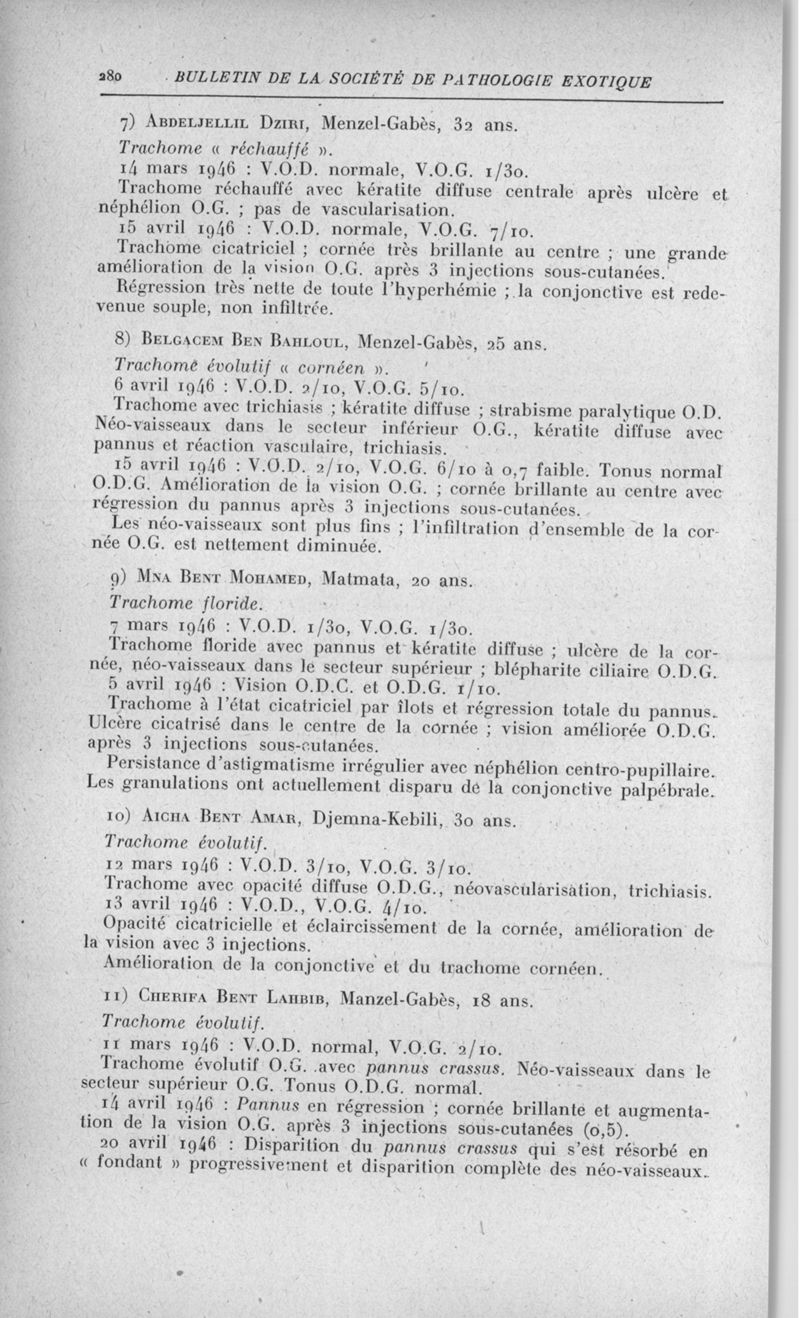 280 BULLETIN DE LA SOCIÉTÉ DE PATHOLOGIE EXOTIQUE

7) Abdeljellil Dziri, Menzel-Gabès, 32 ans.

Trachome « réchauffé ».

14 mars 1946 : V.O.D. normale, V.O.G. 1/30.

Trachome réchauffé avec kératite diffuse centrale après ulcère et néphélion O.G. ; pas de vascularisation.

15 avril 1946 : V.O.D. normale, V.O.G. 7/10.

Trachome cicatriciel ; cornée très brillante au centre ; une grande amélioration de la vision O.G. après 3 injections sous-cutanées.

Régression très nette de toute l'hyperhémie ; la conjonctive est redevenue souple, non infiltrée.

8) Belgacem Ben Bahloul, Menzel-Gabès, 25 ans.

Trachome évolutif « cornéen ».

6 avril 1946 : V.O.D. 2/10, V.O.G. 5/10.

Trachome avec trichiasis ; kératite diffuse ; strabisme paralytique O.D. Néo-vaisseaux dans le secteur inférieur O.G., kératite diffuse avec pannus et réaction vasculaire, trichiasis.

15 avril 1946 : V.O.D. 2/10, V.O.G. 6/10 à 0,7 faible. Tonus normal O.D.G. Amélioration de la vision O.G. ; cornée brillante au centre avec régression du pannus après 3 injections sous-cutanées.

Les néo-vaisseaux sont plus fins ; l'infiltration d'ensemble de la cornée O.G. est nettement diminuée.

9) Mna Bent Mohamed, Matmata, 20 ans.

Trachome floride.

7 mars 1946 : V.O.D. 1/30, V.O.G. 1/30.

Trachome floride avec pannus et kératite diffuse ; ulcère de la cornée, néo-vaisseaux dans le secteur supérieur ; blépharite ciliaire O.D.G.

5 avril 1946 : Vision O.D.C. et O.D.G. 1/10.

Trachome à l'état cicatriciel par îlots et régression totale du pannus. Ulcère cicatrisé dans le centre de la cornée ; vision améliorée O.D.G. après 3 injections sous-cutanées.

Persistance d'astigmatisme irrégulier avec néphélion centro-pupillaire. Les granulations ont actuellement disparu de la conjonctive palpébrale.

10) Aicha Bent Amar, Djemna-Kebili, 30 ans.

Trachome évolutif.

12 mars 1946 : V.O.D. 3/10, V.O.G. 3/10.

Trachome avec opacité diffuse O.D.G., néovascularisation, trichiasis.

13 avril 1946 : V.O.D., V.O.G. 4/10.

Opacité cicatricielle et éclaircissement de la cornée, amélioration de la vision avec 3 injections.

Amélioration de la conjonctive et du trachome cornéen.

11) Cherifa Bent Lahbib, Manzel-Gabès, 18 ans.

Trachome évolutif.

11 mars 1946 : V.O.D. normal, V.O.G. 2/10.

Trachome évolutif O.G. avec pannus crassus. Néo-vaisseaux dans le secteur supérieur O.G. Tonus O.D.G. normal.

14 avril 1946 : Pannus en régression ; cornée brillante et augmentation de la vision O.G. après 3 injections sous-cutanées (0,5).

20 avril 1946 : Disparition du pannus crassus qui s'est résorbé en « fondant » progressivement et disparition complète des néo-vaisseaux.